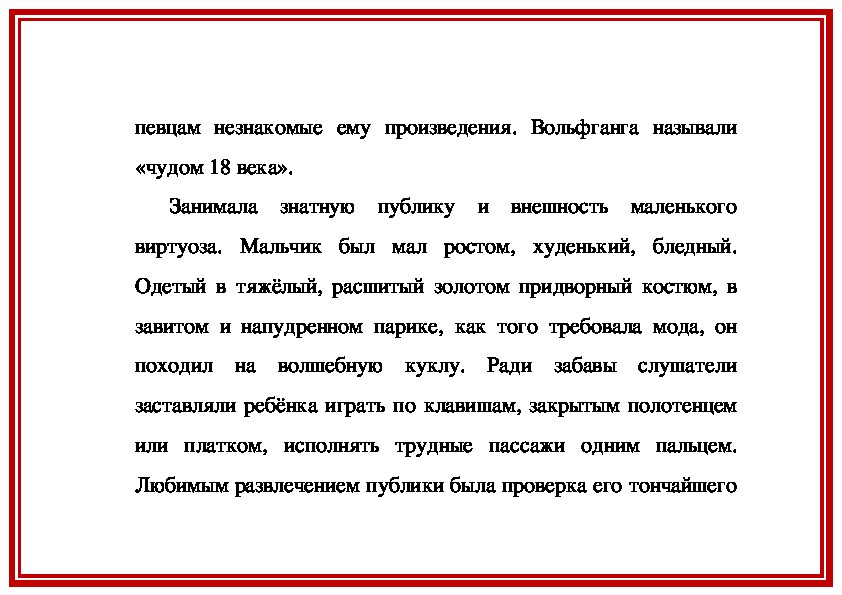 певцам незнакомые ему произведения. Вольфганга называли «чудом 18 века».

Занимала знатную публику и внешность маленького виртуоза. Мальчик был мал ростом, худенький, бледный. Одетый в тяжёлый, расшитый золотом придворный костюм, в завитом и напудренном парике, как того требовала мода, он походил на волшебную куклу. Ради забавы слушатели заставляли ребёнка играть по клавишам, закрытым полотенцем или платком, исполнять трудные пассажи одним пальцем. Любимым развлечением публики была проверка его тончайшего